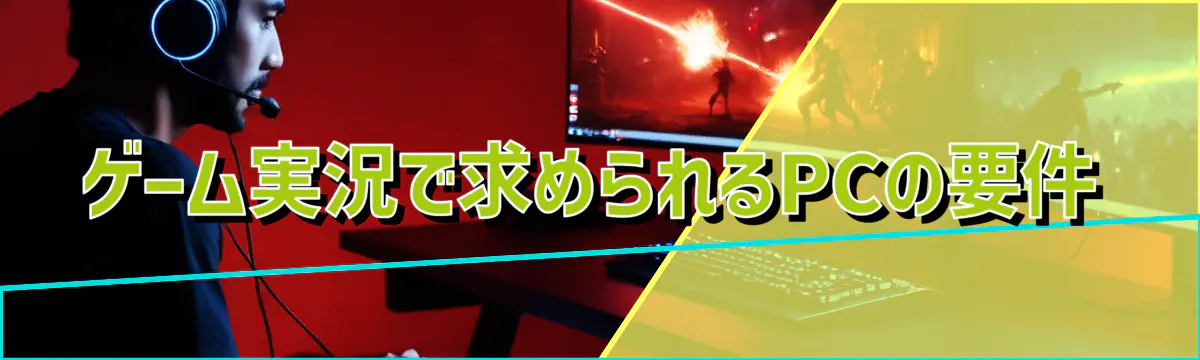 ゲーム実況で求められるPCの要件